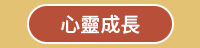 心靈成長